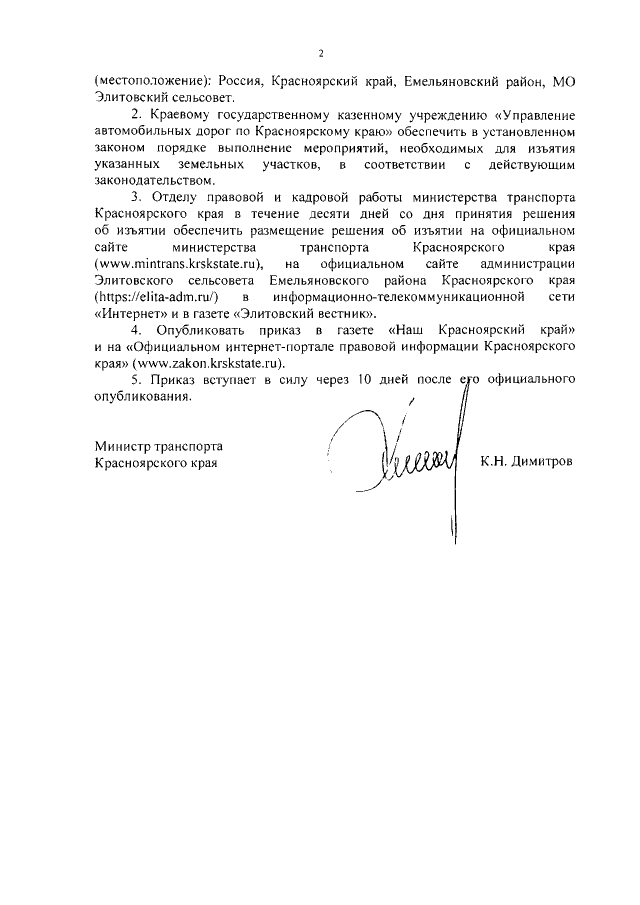 2

(местоположение): Россия, Красноярский край, Емельяновский район, МО Элитовский сельсовет.

2. Краевому государственному казенному учреждению «Управление автомобильных дорог по Красноярскому краю» обеспечить в установленном законом порядке выполнение мероприятий, необходимых для изъятия указанных земельных участков, в соответствии с действующим законодательством.

3. Отделу правовой и кадровой работы министерства транспорта Красноярского края в течение десяти дней со дня принятия решения об изъятии обеспечить размещение решения об изъятии на официальном сайте министерства транспорта Красноярского края (www.mintrans.krskstate.ru), на официальном сайте администрации Элитовского сельсовета Емельяновского района Красноярского края (https://elita-adm.ru/) в информационно-телекоммуникационной сети «Интернет» и в газете «Элитовский вестник».

4. Опубликовать приказ в газете «Наш Красноярский край» и на «Официальном интернет-портале правовой информации Красноярского края» (www.zakon.krskstate.ru).

5. Приказ вступает в силу через 10 дней после его официального опубликования.

Министр транспорта
Красноярского края

К.Н. Димитров